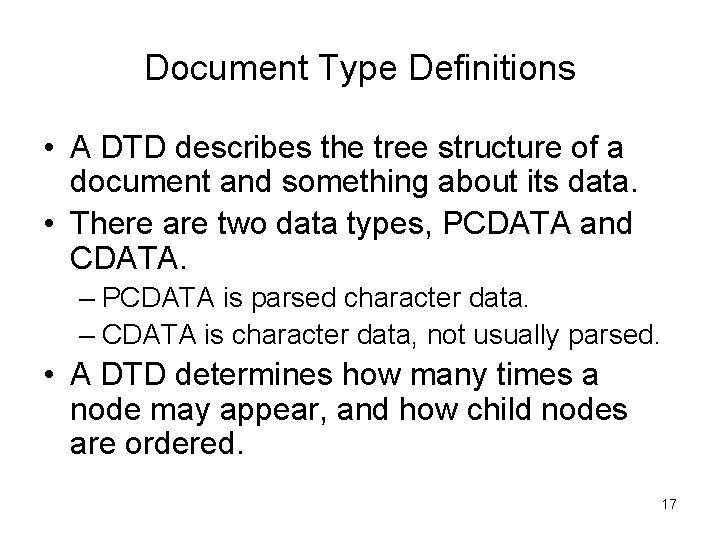 Document Type Definitions

• A DTD describes the tree structure of a document and something about its data.
• There are two data types, PCDATA and CDATA.
– PCDATA is parsed character data.
– CDATA is character data, not usually parsed.
• A DTD determines how many times a node may appear, and how child nodes are ordered.

17